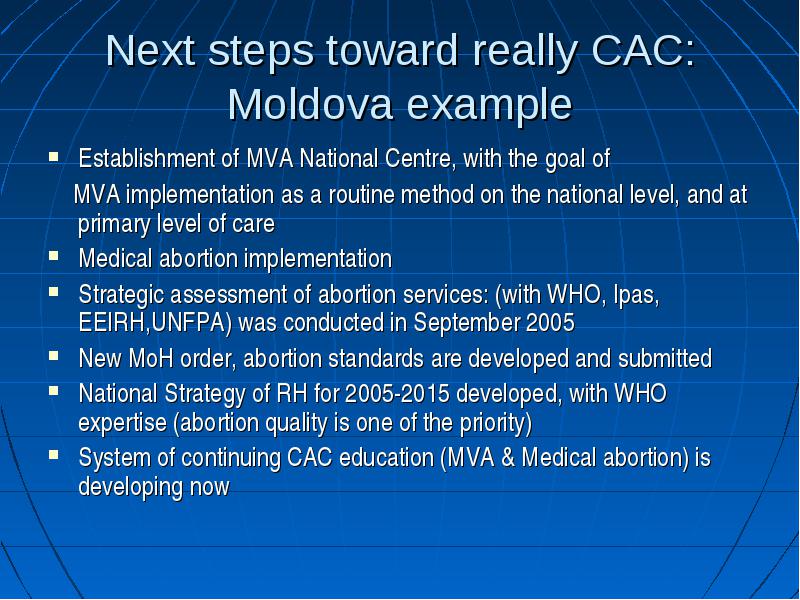 Next steps toward really CAC: Moldova example

- Establishment of MVA National Centre, with the goal of

MVA implementation as a routine method on the national level, and at primary level of care

- Medical abortion implementation
- Strategic assessment of abortion services: (with WHO, Ipas, EEIRH,UNFPA) was conducted in September 2005
- New MoH order, abortion standards are developed and submitted
- National Strategy of RH for 2005-2015 developed, with WHO expertise (abortion quality is one of the priority)
- System of continuing CAC education (MVA & Medical abortion) is developing now